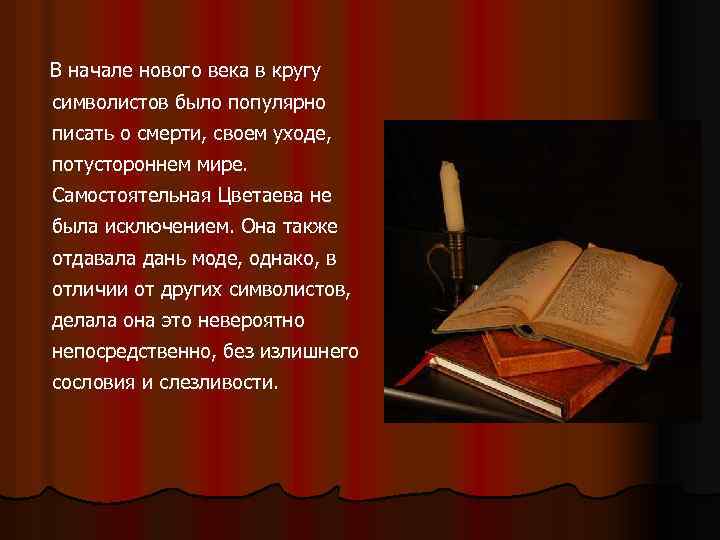 В начале нового века в кругу символистов было популярно писать о смерти, своем уходе, потустороннем мире. Самостоятельная Цветаева не была исключением. Она также отдавала дань моде, однако, в отличии от других символистов, делала она это невероятно непосредственно, без излишнего сословия и слезливости.